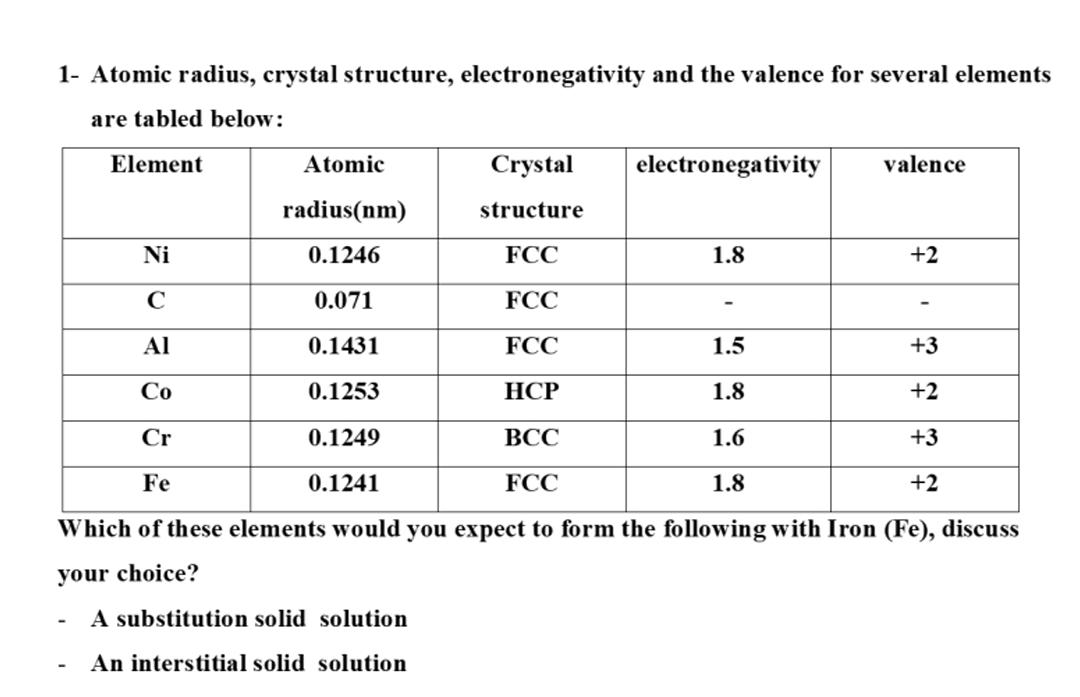 1- Atomic radius, crystal structure, electronegativity and the valence for several elements are tabled below:

| Element | Atomic radius(nm) | Crystal structure | electronegativity | valence |
|---|---|---|---|---|
| Ni | 0.1246 | FCC | 1.8 | +2 |
| C | 0.071 | FCC | - | - |
| Al | 0.1431 | FCC | 1.5 | +3 |
| Co | 0.1253 | HCP | 1.8 | +2 |
| Cr | 0.1249 | BCC | 1.6 | +3 |
| Fe | 0.1241 | FCC | 1.8 | +2 |

Which of these elements would you expect to form the following with Iron (Fe), discuss your choice?

- A substitution solid solution
- An interstitial solid solution